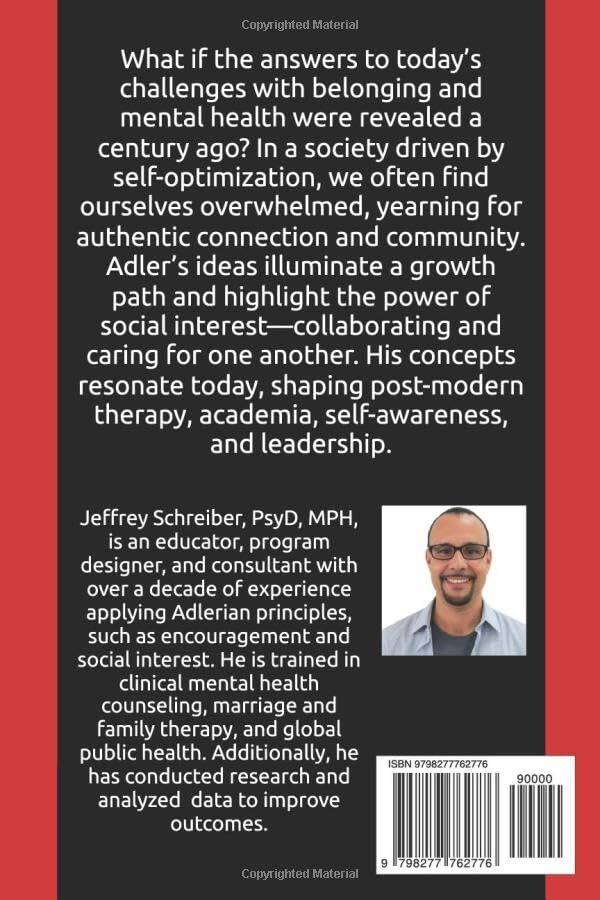 Copyrighted Material

What if the answers to today's challenges with belonging and mental health were revealed a century ago? In a society driven by self-optimization, we often find ourselves overwhelmed, yearning for authentic connection and community. Adler's ideas illuminate a growth path and highlight the power of social interest—collaborating and caring for one another. His concepts resonate today, shaping post-modern therapy, academia, self-awareness, and leadership.

Jeffrey Schreiber, PsyD, MPH, is an educator, program designer, and consultant with over a decade of experience applying Adlerian principles, such as encouragement and social interest. He is trained in clinical mental health counseling, marriage and family therapy, and global public health. Additionally, he has conducted research and analyzed data to improve outcomes.

ISBN 9798277762776

90000

9 798277 762776

Copyrighted Material